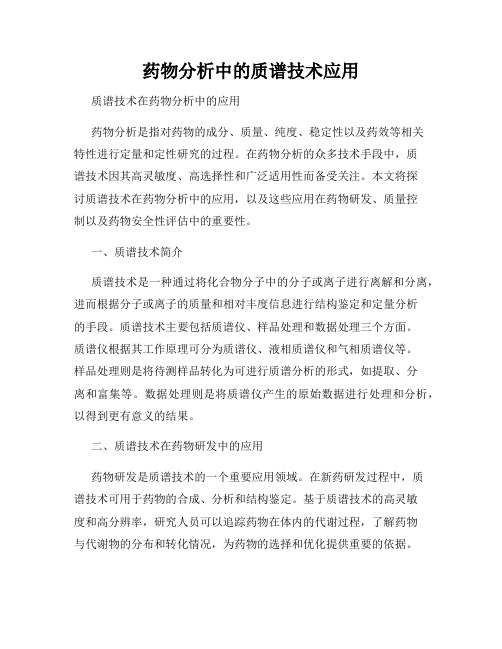 药物分析中的质谱技术应用

质谱技术在药物分析中的应用

药物分析是指对药物的成分、质量、纯度、稳定性以及药效等相关特性进行定量和定性研究的过程。在药物分析的众多技术手段中，质谱技术因其高灵敏度、高选择性和广泛适用性而备受关注。本文将探讨质谱技术在药物分析中的应用，以及这些应用在药物研发、质量控制以及药物安全性评估中的重要性。

一、质谱技术简介

质谱技术是一种通过将化合物分子中的分子或离子进行离解和分离，进而根据分子或离子的质量和相对丰度信息进行结构鉴定和定量分析的手段。质谱技术主要包括质谱仪、样品处理和数据处理三个方面。质谱仪根据其工作原理可分为质谱仪、液相质谱仪和气相质谱仪等。样品处理则是将待测样品转化为可进行质谱分析的形式，如提取、分离和富集等。数据处理则是将质谱仪产生的原始数据进行处理和分析，以得到更有意义的结果。

二、质谱技术在药物研发中的应用

药物研发是质谱技术的一个重要应用领域。在新药研发过程中，质谱技术可用于药物的合成、分析和结构鉴定。基于质谱技术的高灵敏度和高分辨率，研究人员可以追踪药物在体内的代谢过程，了解药物与代谢物的分布和转化情况，为药物的选择和优化提供重要的依据。